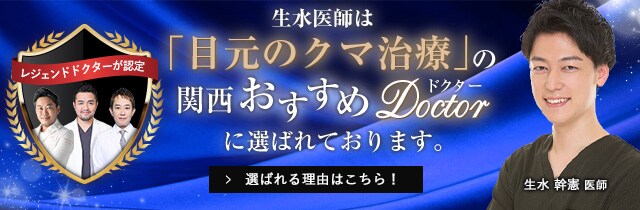 レジェンドドクターが認定

生水医師は
「目元のクマ治療」の
関西おすすめDoctor
ドクター
に選ばれております。

> 選ばれる理由はこちら！

生水 幹憲 医師